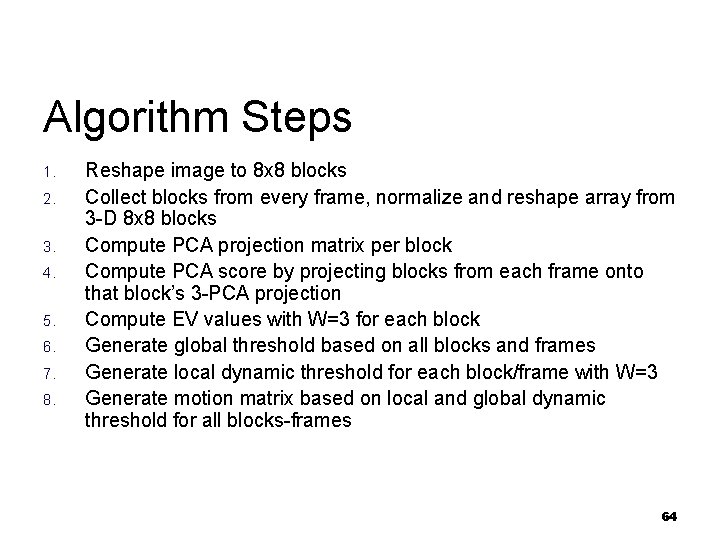 Algorithm Steps

1. Reshape image to 8x8 blocks
2. Collect blocks from every frame, normalize and reshape array from 3-D 8x8 blocks
3. Compute PCA projection matrix per block
4. Compute PCA score by projecting blocks from each frame onto that block's 3-PCA projection
5. Compute EV values with W=3 for each block
6. Generate global threshold based on all blocks and frames
7. Generate local dynamic threshold for each block/frame with W=3
8. Generate motion matrix based on local and global dynamic threshold for all blocks-frames

64